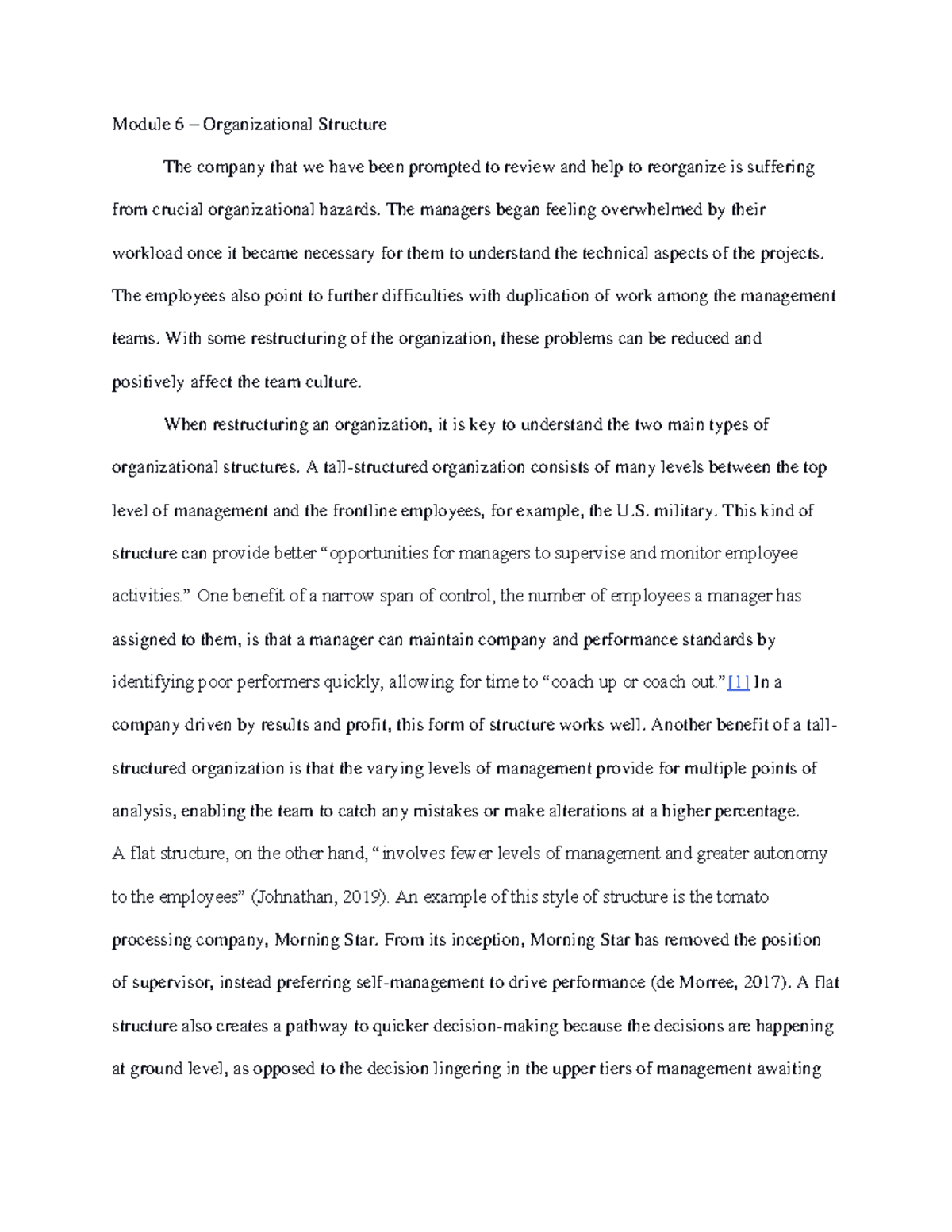 Module 6 – Organizational Structure

The company that we have been prompted to review and help to reorganize is suffering from crucial organizational hazards. The managers began feeling overwhelmed by their workload once it became necessary for them to understand the technical aspects of the projects. The employees also point to further difficulties with duplication of work among the management teams. With some restructuring of the organization, these problems can be reduced and positively affect the team culture.

When restructuring an organization, it is key to understand the two main types of organizational structures. A tall-structured organization consists of many levels between the top level of management and the frontline employees, for example, the U.S. military. This kind of structure can provide better “opportunities for managers to supervise and monitor employee activities.” One benefit of a narrow span of control, the number of employees a manager has assigned to them, is that a manager can maintain company and performance standards by identifying poor performers quickly, allowing for time to “coach up or coach out.”[1] In a company driven by results and profit, this form of structure works well. Another benefit of a tall-structured organization is that the varying levels of management provide for multiple points of analysis, enabling the team to catch any mistakes or make alterations at a higher percentage.
A flat structure, on the other hand, “involves fewer levels of management and greater autonomy to the employees” (Johnathan, 2019). An example of this style of structure is the tomato processing company, Morning Star. From its inception, Morning Star has removed the position of supervisor, instead preferring self-management to drive performance (de Morree, 2017). A flat structure also creates a pathway to quicker decision-making because the decisions are happening at ground level, as opposed to the decision lingering in the upper tiers of management awaiting